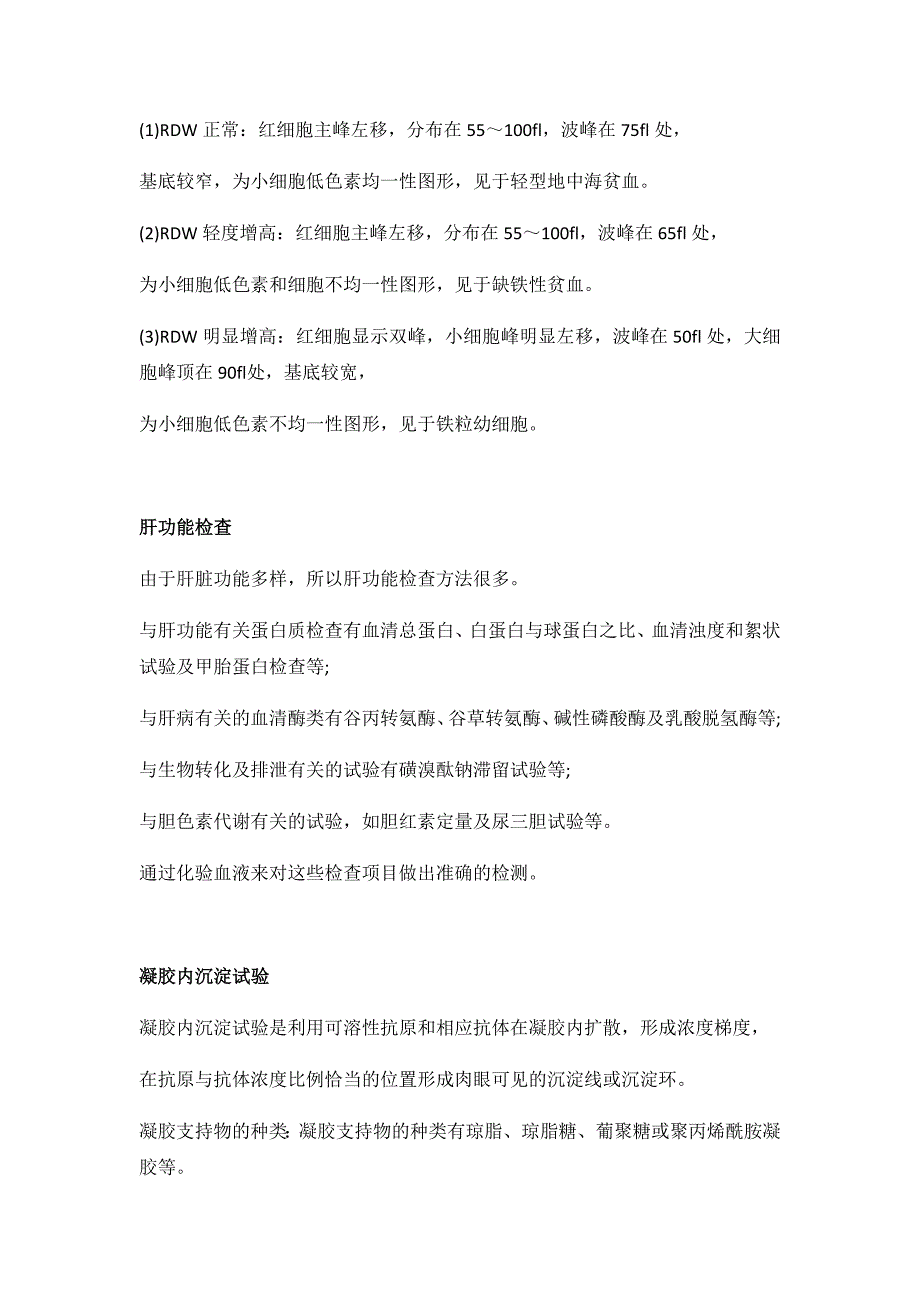 (1)RDW 正常：红细胞主峰左移，分布在 55～100fl，波峰在 75fl 处，

基底较窄，为小细胞低色素均一性图形，见于轻型地中海贫血。

(2)RDW 轻度增高：红细胞主峰左移，分布在 55～100fl，波峰在 65fl 处，

为小细胞低色素和细胞不均一性图形，见于缺铁性贫血。

(3)RDW 明显增高：红细胞显示双峰，小细胞峰明显左移，波峰在 50fl 处，大细胞峰顶在 90fl处，基底较宽，

为小细胞低色素不均一性图形，见于铁粒幼细胞。

肝功能检查

由于肝脏功能多样，所以肝功能检查方法很多。

与肝功能有关蛋白质检查有血清总蛋白、白蛋白与球蛋白之比、血清浊度和絮状试验及甲胎蛋白检查等;

与肝病有关的血清酶类有谷丙转氨酶、谷草转氨酶、碱性磷酸酶及乳酸脱氢酶等;

与生物转化及排泄有关的试验有磺溴酞钠滞留试验等;

与胆色素代谢有关的试验，如胆红素定量及尿三胆试验等。

通过化验血液来对这些检查项目做出准确的检测。

凝胶内沉淀试验

凝胶内沉淀试验是利用可溶性抗原和相应抗体在凝胶内扩散，形成浓度梯度，

在抗原与抗体浓度比例恰当的位置形成肉眼可见的沉淀线或沉淀环。

凝胶支持物的种类: 凝胶支持物的种类有琼脂、琼脂糖、葡聚糖或聚丙烯酰胺凝胶等。